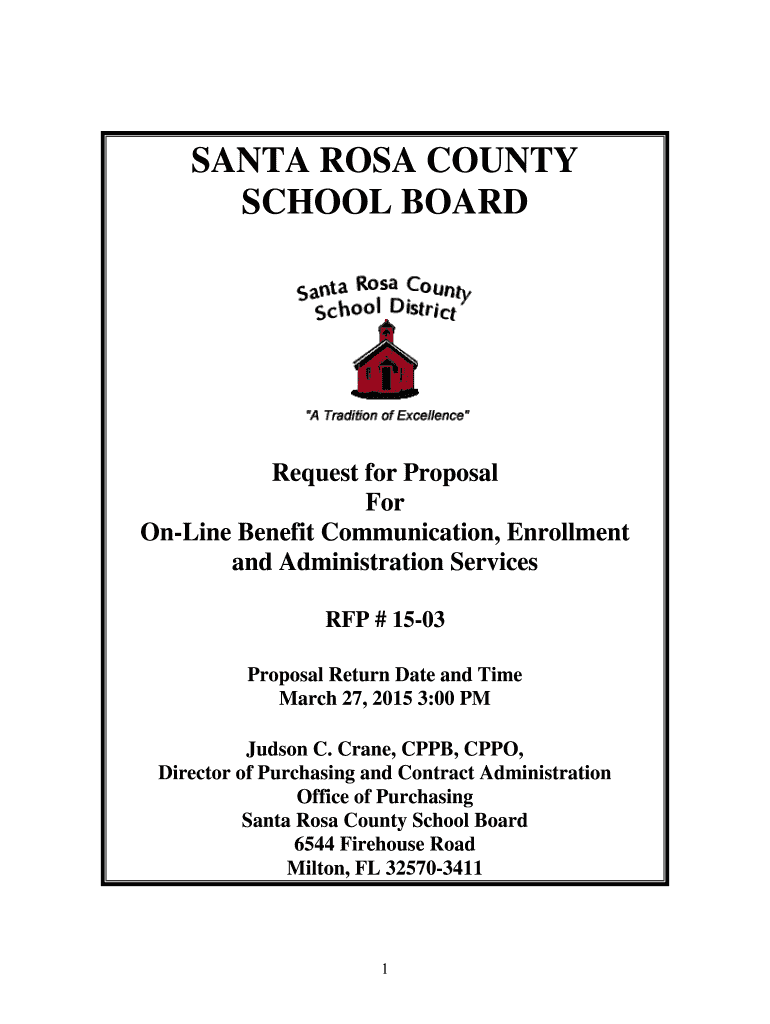 SANTA ROSA COUNTY SCHOOL BOARD

Santa Rosa County School District

"A Tradition of Excellence"

Request for Proposal
For
On-Line Benefit Communication, Enrollment and Administration Services

RFP # 15-03

Proposal Return Date and Time
March 27, 2015 3:00 PM

Judson C. Crane, CPPB, CPPO,
Director of Purchasing and Contract Administration
Office of Purchasing
Santa Rosa County School Board
6544 Firehouse Road
Milton, FL 32570-3411

1